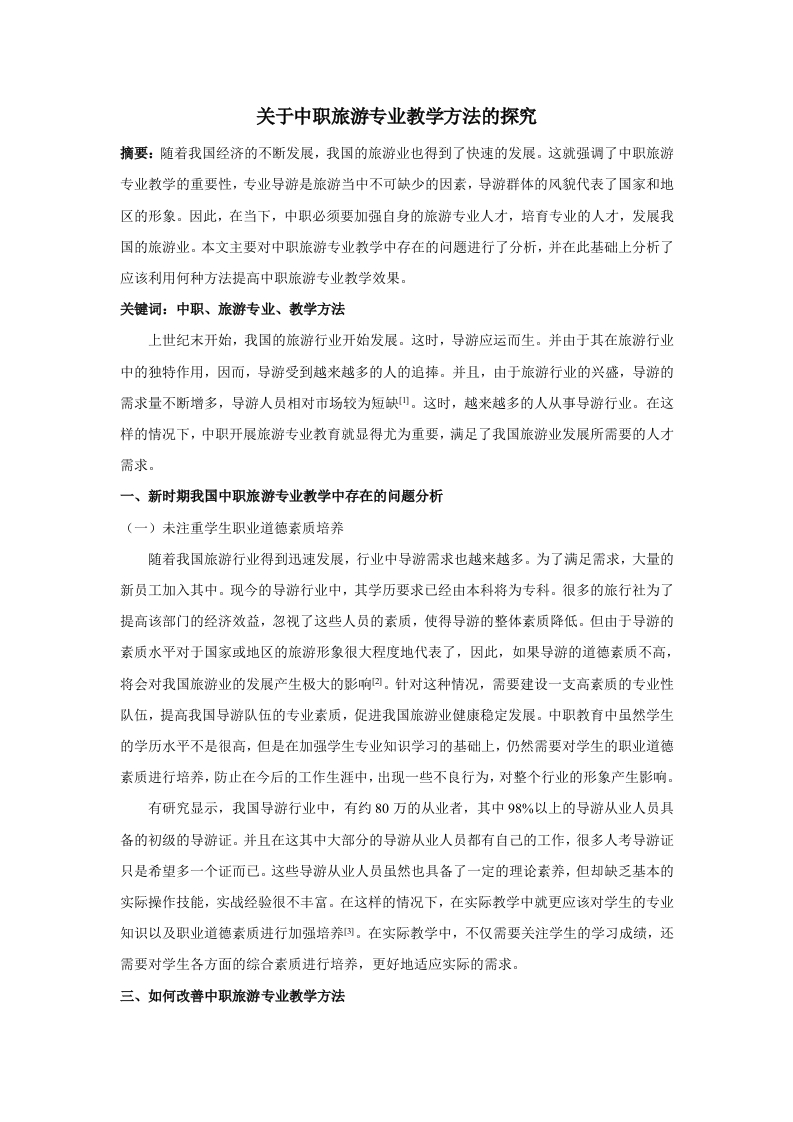 关于中职旅游专业教学方法的探究

摘要：随着我国经济的不断发展，我国的旅游业也得到了快速的发展。这就强调了中职旅游专业教学的重要性，专业导游是旅游当中不可缺少的因素，导游群体的风貌代表了国家和地区的形象。因此，在当下，中职必须要加强自身的旅游专业人才，培育专业的人才，发展我国的旅游业。本文主要对中职旅游专业教学中存在的问题进行了分析，并在此基础上分析了应该利用何种方法提高中职旅游专业教学效果。

关键词：中职、旅游专业、教学方法

上世纪末开始，我国的旅游行业开始发展。这时，导游应运而生。并由于其在旅游行业中的独特作用，因而，导游受到越来越多的人的追捧。并且，由于旅游行业的兴盛，导游的需求量不断增多，导游人员相对市场较为短缺[1]。这时，越来越多的人从事导游行业。在这样的情况下，中职开展旅游专业教育就显得尤为重要，满足了我国旅游业发展所需要的人才需求。

一、新时期我国中职旅游专业教学中存在的问题分析

（一）未注重学生职业道德素质培养

随着我国旅游行业得到迅速发展，行业中导游需求也越来越多。为了满足需求，大量的新员工加入其中。现今的导游行业中，其学历要求已经由本科将为专科。很多的旅行社为了提高该部门的经济效益，忽视了这些人员的素质，使得导游的整体素质降低。但由于导游的素质水平对于国家或地区的旅游形象很大程度地代表了，因此，如果导游的道德素质不高，将会对我国旅游业的发展产生极大的影响[2]。针对这种情况，需要建设一支高素质的专业性队伍，提高我国导游队伍的专业素质，促进我国旅游业健康稳定发展。中职教育中虽然学生的学历水平不是很高，但是在加强学生专业知识学习的基础上，仍然需要对学生的职业道德素质进行培养，防止在今后的工作生涯中，出现一些不良行为，对整个行业的形象产生影响。

有研究显示，我国导游行业中，有约 80 万的从业者，其中 98%以上的导游从业人员具备的初级的导游证。并且在这其中大部分的导游从业人员都有自己的工作，很多人考导游证只是希望多一个证而已。这些导游从业人员虽然也具备了一定的理论素养，但却缺乏基本的实际操作技能，实战经验很不丰富。在这样的情况下，在实际教学中就更应该对学生的专业知识以及职业道德素质进行加强培养[3]。在实际教学中，不仅需要关注学生的学习成绩，还需要对学生各方面的综合素质进行培养，更好地适应实际的需求。

三、如何改善中职旅游专业教学方法